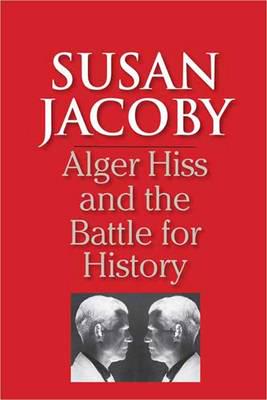 SUSAN JACOBY

Alger Hiss and the Battle for History